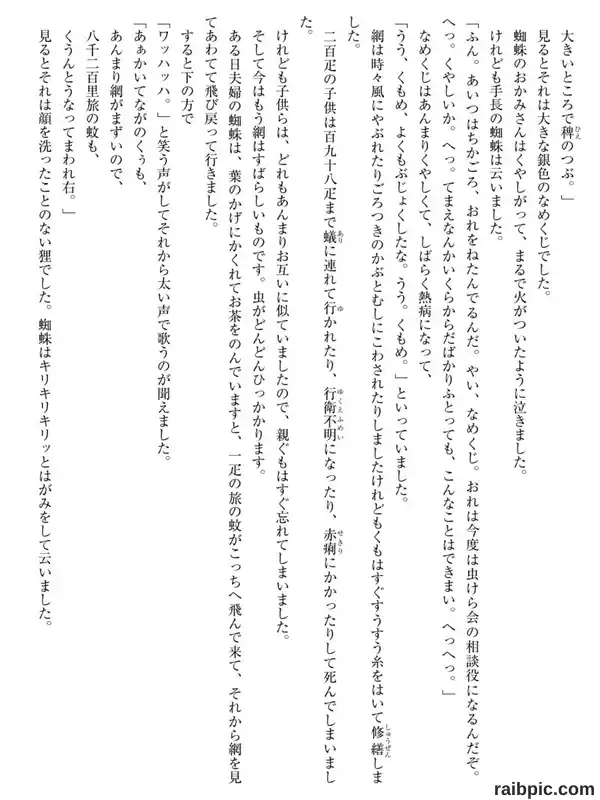 大きいところで稗のつぶ。」

見るとそれは大きな銀色のなめくじでした。

蜘蛛のおかみさんはくやしがって、まるで火がついたように泣きました。

けれども手長の蜘蛛は云いました。

「ふん。あいつはちかごろ、おれをねたんでるんだ。やい、なめくじ。おれは今度は虫けら会の相談役になるんだぞ。へっ。くやしいか。へっ。てまえなんかいくらからだばかりふとっても、こんなことはできまい。へっへっ。」

なめくじはあんまりくやしくて、しばらく熱病になって、

「うう、くもめ、よくもぶじょくしたな。うう。くもめ。」といっていました。

網は時々風にやぶれたりごろつきのかぶとむしにこわされたりしましたけれどもくもはすぐすうすう糸をはいて修繕しました。

二百疋の子供は百九十八疋まで蟻に連れて行かれたり、行衛不明になったり、赤痢にかかったりして死んでしまいました。

けれども子供らは、どれもあんまりお互いに似ていましたので、親ぐもはすぐ忘れてしまいました。

そして今はもう網はすばらしいものです。虫がどんどんひっかかります。

ある日夫婦の蜘蛛は、葉のかげにかくれてお茶をのんでいますと、一疋の旅の蚊がこっちへ飛んで来て、それから網を見てあわてて飛び戻って行きました。

すると下の方で

「ワッハッハ。」と笑う声がしてそれから太い声で歌うのが聞えました。

「あぁかいてながのくぅも、

あんまり網がまずいので、

八千二百里旅の蚊も、

くうんとうなってまわれ右。」

見るとそれは顔を洗ったことのない狸でした。蜘蛛はキリキリキリッとはがみをして云いました。

raibpic.com